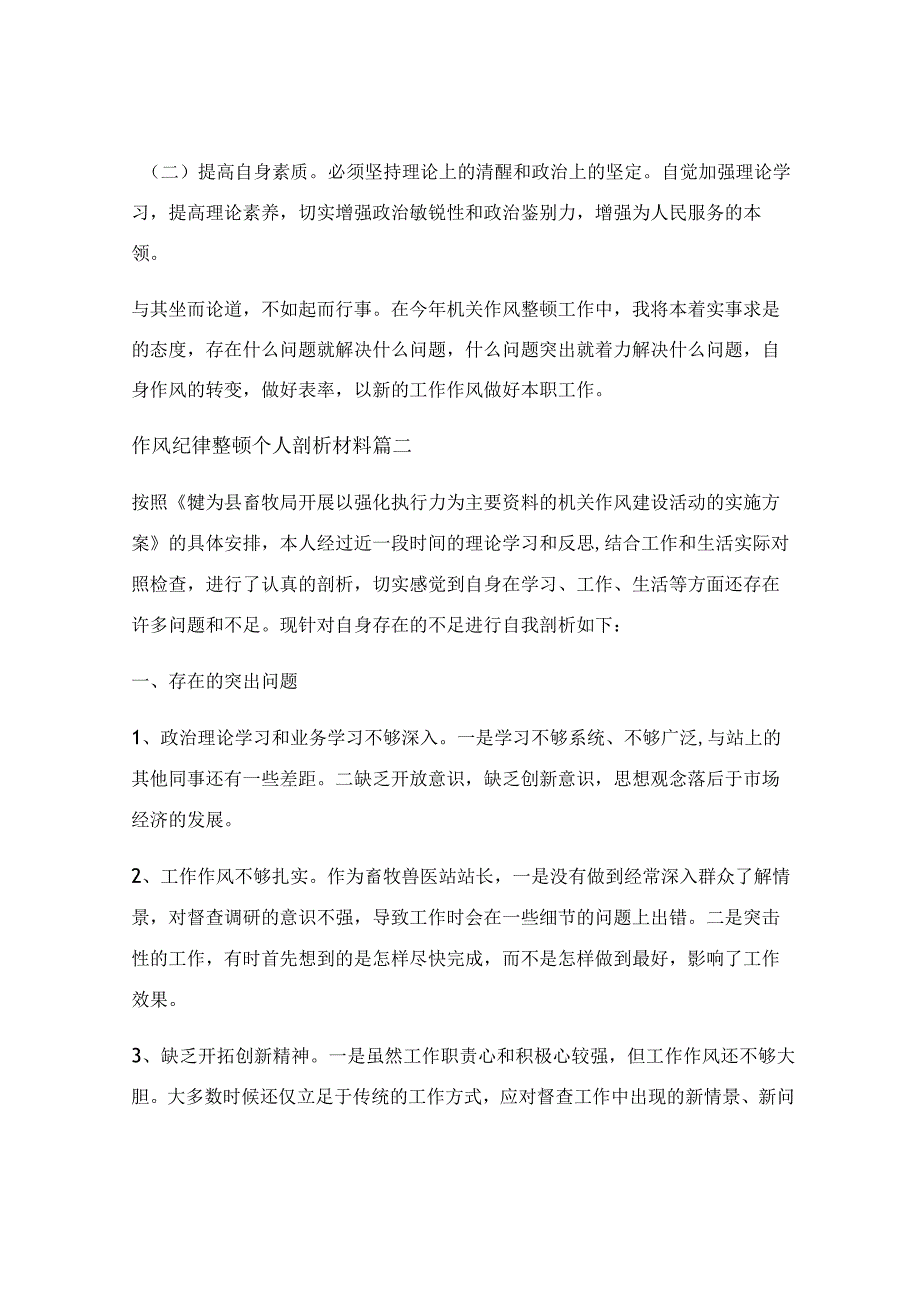 （二）提高自身素质。必须坚持理论上的清醒和政治上的坚定。自觉加强理论学习，提高理论素养，切实增强政治敏锐性和政治鉴别力，增强为人民服务的本领。

与其坐而论道，不如起而行事。在今年机关作风整顿工作中，我将本着实事求是的态度，存在什么问题就解决什么问题，什么问题突出就着力解决什么问题，自身作风的转变，做好表率，以新的工作作风做好本职工作。

作风纪律整顿个人剖析材料篇二

按照《犍为县畜牧局开展以强化执行力为主要资料的机关作风建设活动的实施方案》的具体安排，本人经过近一段时间的理论学习和反思,结合工作和生活实际对照检查，进行了认真的剖析，切实感觉到自身在学习、工作、生活等方面还存在许多问题和不足。现针对自身存在的不足进行自我剖析如下：

一、存在的突出问题

1、政治理论学习和业务学习不够深入。一是学习不够系统、不够广泛,与站上的其他同事还有一些差距。二缺乏开放意识，缺乏创新意识，思想观念落后于市场经济的发展。

2、工作作风不够扎实。作为畜牧兽医站站长，一是没有做到经常深入群众了解情景，对督查调研的意识不强，导致工作时会在一些细节的问题上出错。二是突击性的工作，有时首先想到的是怎样尽快完成，而不是怎样做到最好，影响了工作效果。

3、缺乏开拓创新精神。一是虽然工作职责心和积极心较强，但工作作风还不够大胆。大多数时候还仅立足于传统的工作方式，应对督查工作中出现的新情景、新问